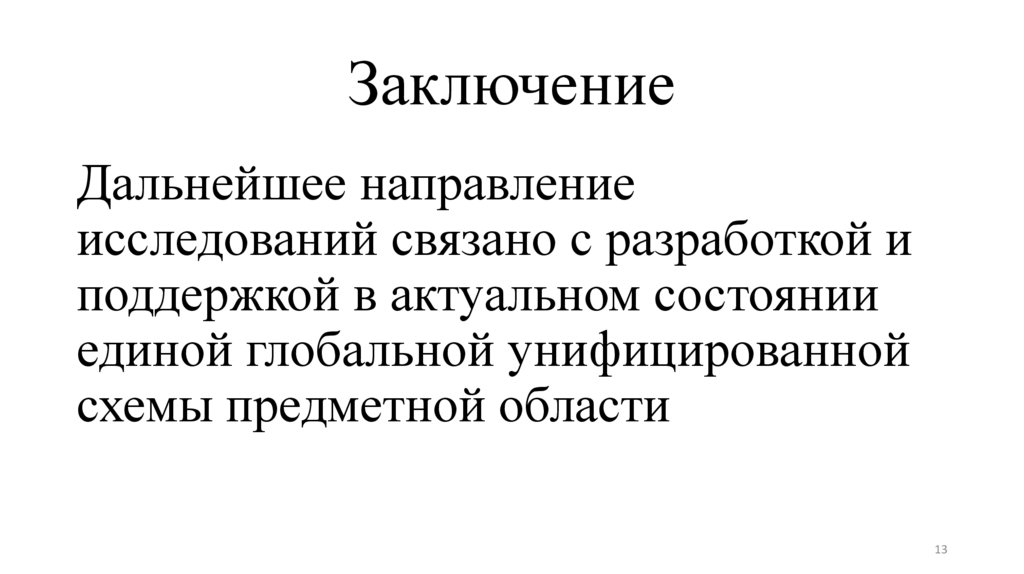 Заключение

Дальнейшее направление исследований связано с разработкой и поддержкой в актуальном состоянии единой глобальной унифицированной схемы предметной области

13